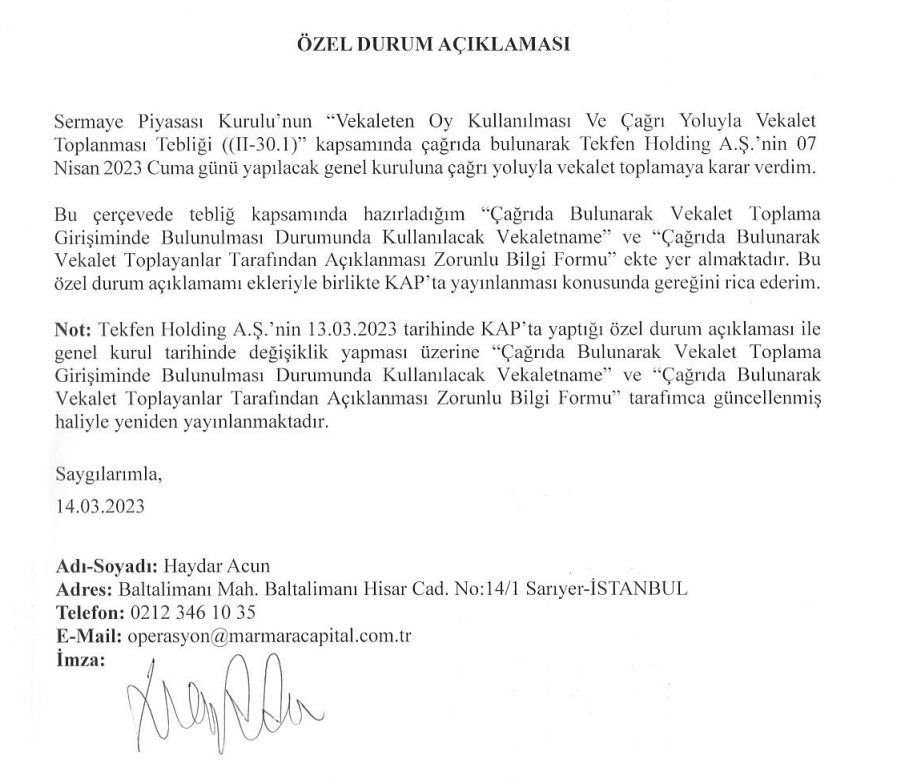 ÖZEL DURUM AÇIKLAMASI

Sermaye Piyasası Kurulu'nun "Vekaleten Oy Kullanılması Ve Çağrı Yoluyla Vekalet Toplanması Tebliği ((II-30.1)" kapsamında çağrıda bulunarak Tekfen Holding A.Ş.'nin 07 Nisan 2023 Cuma günü yapılacak genel kuruluna çağrı yoluyla vekalet toplamaya karar verdim.

Bu çerçevede tebliğ kapsamında hazırladığım "Çağrıda Bulunarak Vekalet Toplama Girişiminde Bulunulması Durumunda Kullanılacak Vekaletname" ve "Çağrıda Bulunarak Vekalet Toplayanlar Tarafından Açıklanması Zorunlu Bilgi Formu" ekte yer almaktadır. Bu özel durum açıklamamı ekleriyle birlikte KAP'ta yayınlanması konusunda gereğini rica ederim.

Not: Tekfen Holding A.Ş.'nin 13.03.2023 tarihinde KAP'ta yaptığı özel durum açıklaması ile genel kurul tarihinde değişiklik yapması üzerine "Çağrıda Bulunarak Vekalet Toplama Girişiminde Bulunulması Durumunda Kullanılacak Vekaletname" ve "Çağrıda Bulunarak Vekalet Toplayanlar Tarafından Açıklanması Zorunlu Bilgi Formu" tarafımca güncellenmiş haliyle yeniden yayınlanmaktadır.

Saygılarımla,

14.03.2023

Adı-Soyadı: Haydar Acun
Adres: Baltalimanı Mah. Baltalimanı Hisar Cad. No:14/1 Sarıyer-İSTANBUL
Telefon: 0212 346 10 35
E-Mail: operasyon@marmaracapital.com.tr
İmza: